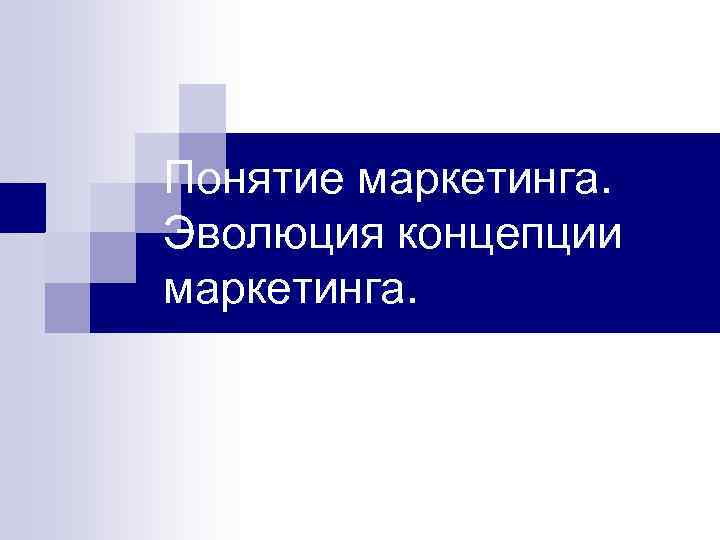 Понятие маркетинга. Эволюция концепции маркетинга.